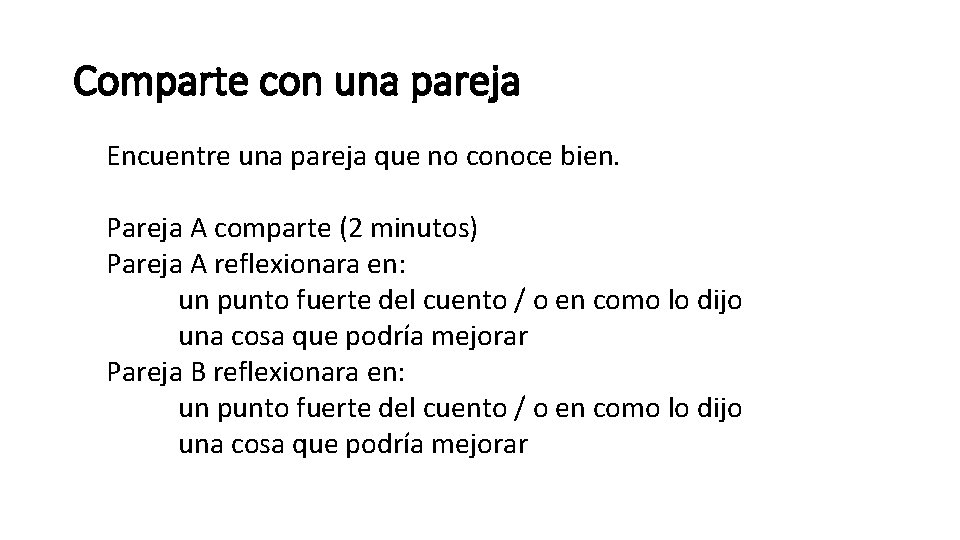 Comparte con una pareja

Encuentre una pareja que no conoce bien.

Pareja A comparte (2 minutos)
Pareja A reflexionara en:
un punto fuerte del cuento / o en como lo dijo
una cosa que podría mejorar
Pareja B reflexionara en:
un punto fuerte del cuento / o en como lo dijo
una cosa que podría mejorar